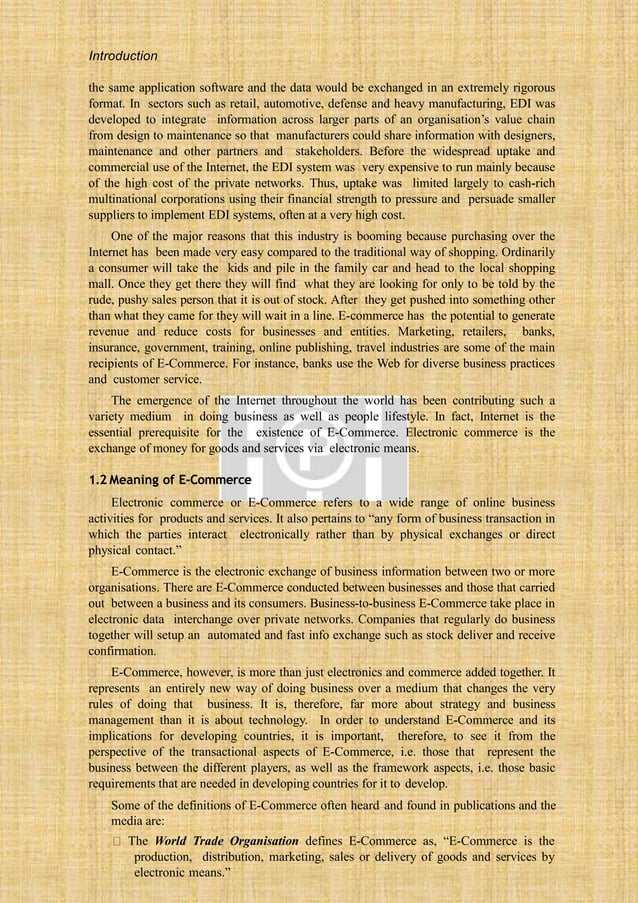 Introduction

the same application software and the data would be exchanged in an extremely rigorous format. In sectors such as retail, automotive, defense and heavy manufacturing, EDI was developed to integrate information across larger parts of an organisation's value chain from design to maintenance so that manufacturers could share information with designers, maintenance and other partners and stakeholders. Before the widespread uptake and commercial use of the Internet, the EDI system was very expensive to run mainly because of the high cost of the private networks. Thus, uptake was limited largely to cash-rich multinational corporations using their financial strength to pressure and persuade smaller suppliers to implement EDI systems, often at a very high cost.

One of the major reasons that this industry is booming because purchasing over the Internet has been made very easy compared to the traditional way of shopping. Ordinarily a consumer will take the kids and pile in the family car and head to the local shopping mall. Once they get there they will find what they are looking for only to be told by the rude, pushy sales person that it is out of stock. After they get pushed into something other than what they came for they will wait in a line. E-commerce has the potential to generate revenue and reduce costs for businesses and entities. Marketing, retailers, banks, insurance, government, training, online publishing, travel industries are some of the main recipients of E-Commerce. For instance, banks use the Web for diverse business practices and customer service.

The emergence of the Internet throughout the world has been contributing such a variety medium in doing business as well as people lifestyle. In fact, Internet is the essential prerequisite for the existence of E-Commerce. Electronic commerce is the exchange of money for goods and services via electronic means.

1.2 Meaning of E-Commerce

Electronic commerce or E-Commerce refers to a wide range of online business activities for products and services. It also pertains to "any form of business transaction in which the parties interact electronically rather than by physical exchanges or direct physical contact."

E-Commerce is the electronic exchange of business information between two or more organisations. There are E-Commerce conducted between businesses and those that carried out between a business and its consumers. Business-to-business E-Commerce take place in electronic data interchange over private networks. Companies that regularly do business together will setup an automated and fast info exchange such as stock deliver and receive confirmation.

E-Commerce, however, is more than just electronics and commerce added together. It represents an entirely new way of doing business over a medium that changes the very rules of doing that business. It is, therefore, far more about strategy and business management than it is about technology. In order to understand E-Commerce and its implications for developing countries, it is important, therefore, to see it from the perspective of the transactional aspects of E-Commerce, i.e. those that represent the business between the different players, as well as the framework aspects, i.e. those basic requirements that are needed in developing countries for it to develop.

Some of the definitions of E-Commerce often heard and found in publications and the media are:

□ The World Trade Organisation defines E-Commerce as, "E-Commerce is the production, distribution, marketing, sales or delivery of goods and services by electronic means."